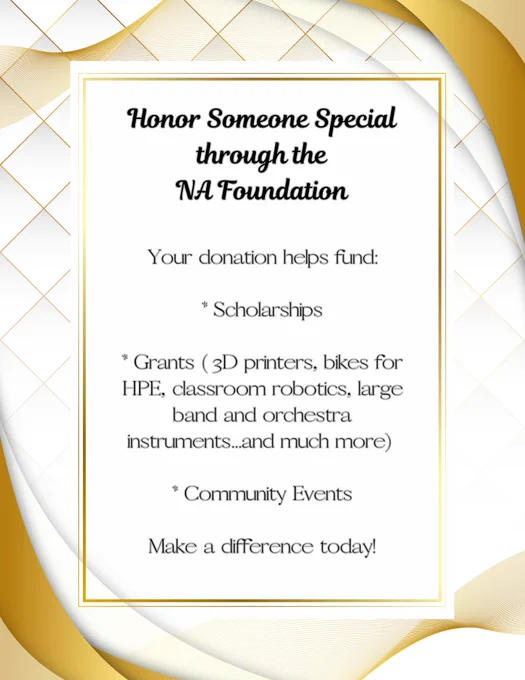 Honor Someone Special
through the
NA Foundation

Your donation helps fund:

* Scholarships

* Grants ( 3D printers, bikes for HPE, classroom robotics, large band and orchestra instruments...and much more)

* Community Events

Make a difference today!